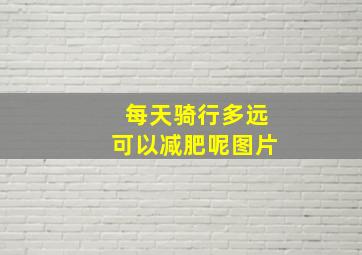 每天骑行多远
可以减肥呢图片